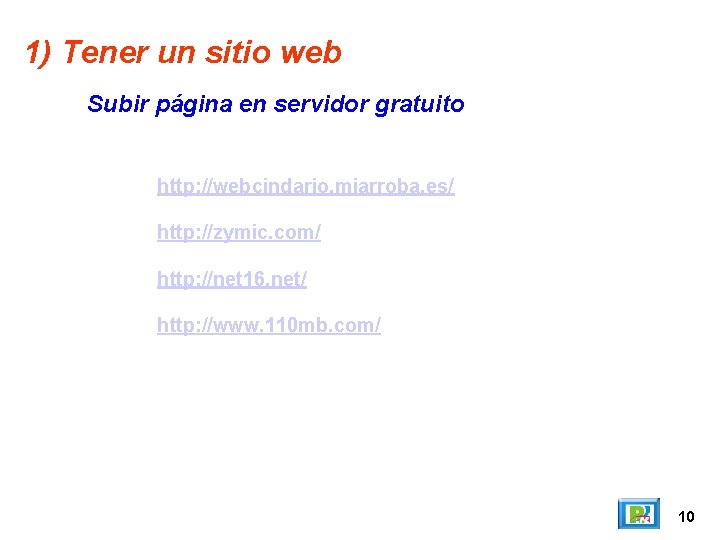 1) Tener un sitio web

Subir página en servidor gratuito

http://webcindario.miarroba.es/

http://zymic.com/

http://net16.net/

http://www.110mb.com/

10